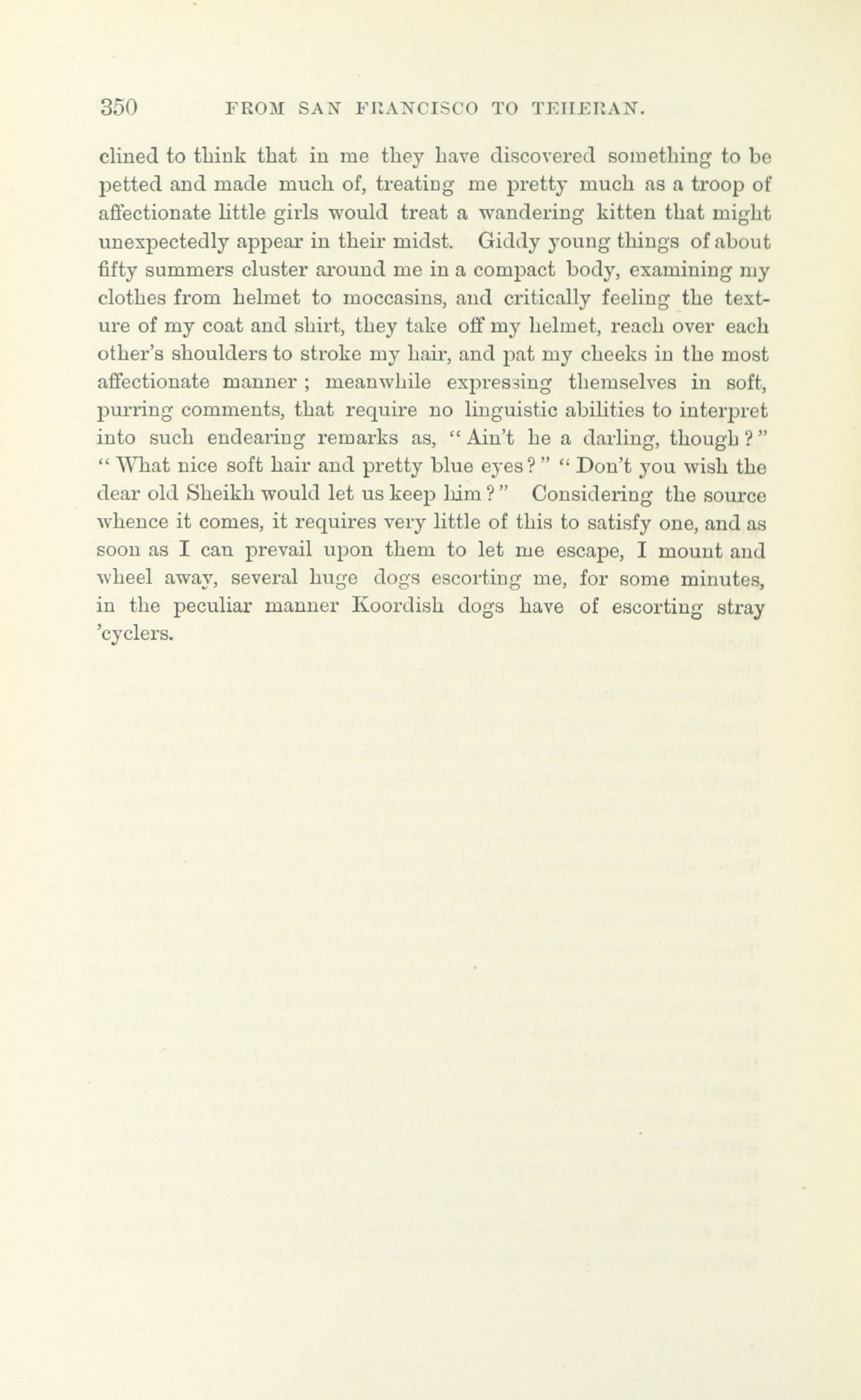 350 FROM SAN FRANCISCO TO TEHERAN.

clined to think that in me they have discovered something to be petted and made much of, treating me pretty much as a troop of affectionate little girls would treat a wandering kitten that might unexpectedly appear in their midst. Giddy young things of about fifty summers cluster around me in a compact body, examining my clothes from helmet to moccasins, and critically feeling the texture of my coat and shirt, they take off my helmet, reach over each other's shoulders to stroke my hair, and pat my cheeks in the most affectionate manner; meanwhile expressing themselves in soft, purring comments, that require no linguistic abilities to interpret into such endearing remarks as, "Ain't he a darling, though?" "What nice soft hair and pretty blue eyes?" "Don't you wish the dear old Sheikh would let us keep him?" Considering the source whence it comes, it requires very little of this to satisfy one, and as soon as I can prevail upon them to let me escape, I mount and wheel away, several huge dogs escorting me, for some minutes, in the peculiar manner Koordish dogs have of escorting stray 'cyclers.